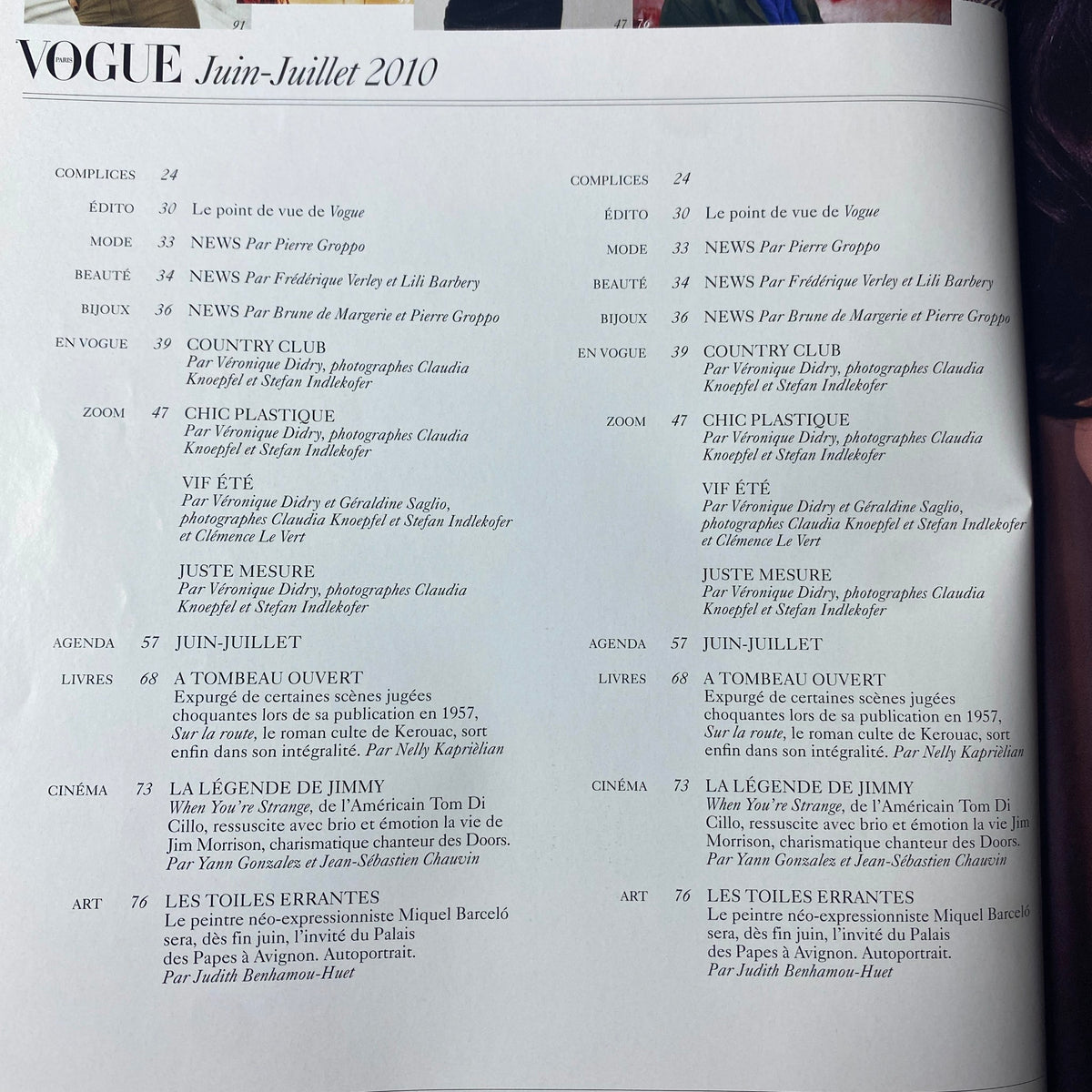 91 47 76

VOGUE PARIS Juin-Juillet 2010

COMPLICES 24

ÉDITO 30 Le point de vue de Vogue

MODE 33 NEWS Par Pierre Groppo

BEAUTÉ 34 NEWS Par Frédérique Verley et Lili Barbery

BIJOUX 36 NEWS Par Brune de Margerie et Pierre Groppo

EN VOGUE 39 COUNTRY CLUB
Par Véronique Didry, photographes Claudia Knoepfel et Stefan Indlekofer

ZOOM 47 CHIC PLASTIQUE
Par Véronique Didry, photographes Claudia Knoepfel et Stefan Indlekofer

VIF ÉTÉ
Par Véronique Didry et Géraldine Saglio, photographes Claudia Knoepfel et Stefan Indlekofer et Clémence Le Vert

JUSTE MESURE
Par Véronique Didry, photographes Claudia Knoepfel et Stefan Indlekofer

AGENDA 57 JUIN-JUILLET

LIVRES 68 A TOMBEAU OUVERT
Expurgé de certaines scènes jugées choquantes lors de sa publication en 1957, Sur la route, le roman culte de Kerouac, sort enfin dans son intégralité. Par Nelly Kaprièlian

CINÉMA 73 LA LÉGENDE DE JIMMY
When You're Strange, de l'Américain Tom Di Cillo, ressuscite avec brio et émotion la vie de Jim Morrison, charismatique chanteur des Doors. Par Yann Gonzalez et Jean-Sébastien Chauvin

ART 76 LES TOILES ERRANTES
Le peintre néo-expressionniste Miquel Barceló sera, dès fin juin, l'invité du Palais des Papes à Avignon. Autoportrait. Par Judith Benhamou-Huet

COMPLICES 24

ÉDITO 30 Le point de vue de Vogue

MODE 33 NEWS Par Pierre Groppo

BEAUTÉ 34 NEWS Par Frédérique Verley et Lili Barbery

BIJOUX 36 NEWS Par Brune de Margerie et Pierre Groppo

EN VOGUE 39 COUNTRY CLUB
Par Véronique Didry, photographes Claudia Knoepfel et Stefan Indlekofer

ZOOM 47 CHIC PLASTIQUE
Par Véronique Didry, photographes Claudia Knoepfel et Stefan Indlekofer

VIF ÉTÉ
Par Véronique Didry et Géraldine Saglio, photographes Claudia Knoepfel et Stefan Indlekofer et Clémence Le Vert

JUSTE MESURE
Par Véronique Didry, photographes Claudia Knoepfel et Stefan Indlekofer

AGENDA 57 JUIN-JUILLET

LIVRES 68 A TOMBEAU OUVERT
Expurgé de certaines scènes jugées choquantes lors de sa publication en 1957, Sur la route, le roman culte de Kerouac, sort enfin dans son intégralité. Par Nelly Kaprièlian

CINÉMA 73 LA LÉGENDE DE JIMMY
When You're Strange, de l'Américain Tom Di Cillo, ressuscite avec brio et émotion la vie Jim Morrison, charismatique chanteur des Doors. Par Yann Gonzalez et Jean-Sébastien Chauvin

ART 76 LES TOILES ERRANTES
Le peintre néo-expressionniste Miquel Barceló sera, dès fin juin, l'invité du Palais des Papes à Avignon. Autoportrait. Par Judith Benhamou-Huet